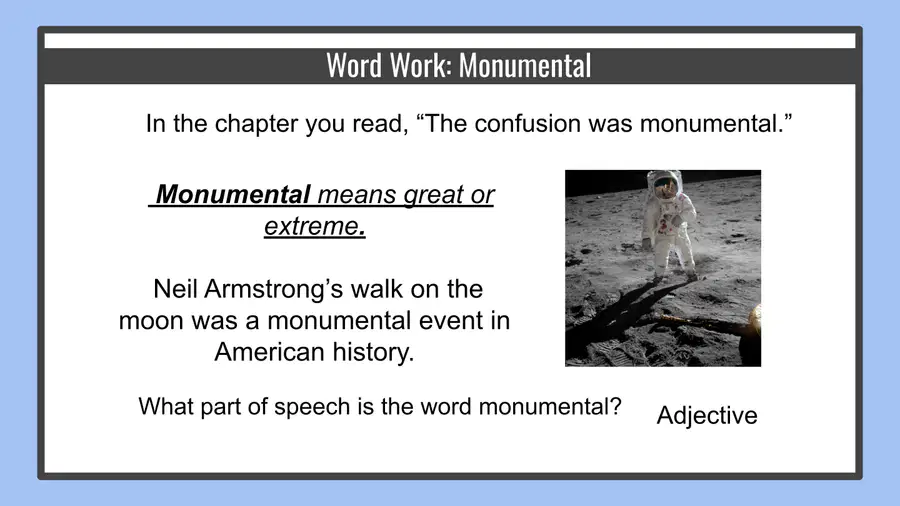 Word Work: Monumental

In the chapter you read, “The confusion was monumental.”

Monumental means great or extreme.

Neil Armstrong’s walk on the moon was a monumental event in American history.

What part of speech is the word monumental?

Adjective